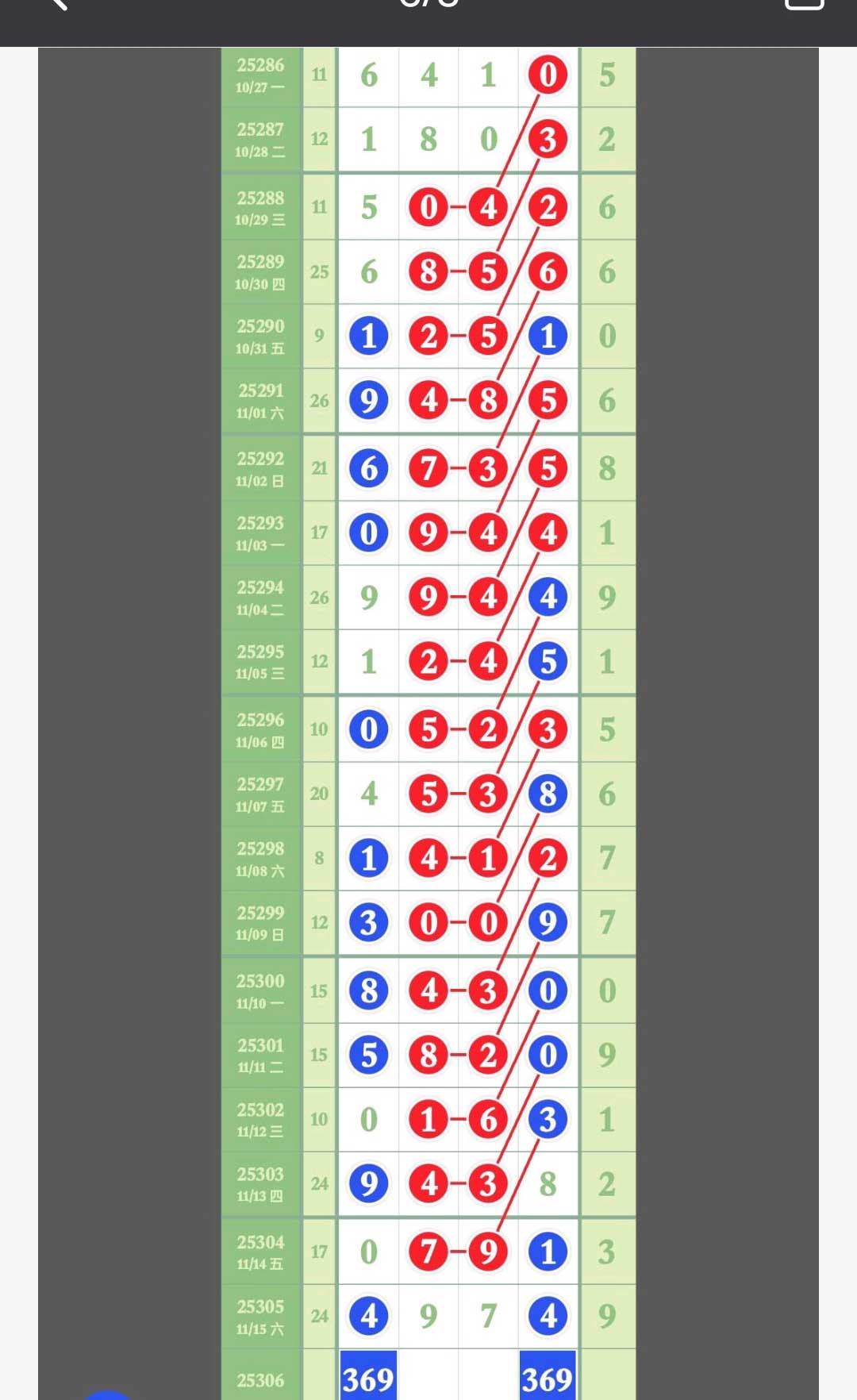 | 25286 10/27 一 | 11 | 6 | 4 | 1 | 0 | 5 |
|---|---|---|---|---|---|---|
| 25287 10/28 二 | 12 | 1 | 8 | 0 | 3 | 2 |
| 25288 10/29 三 | 11 | 5 | 0 | 4 | 2 | 6 |
| 25289 10/30 四 | 25 | 6 | 8 | 5 | 6 | 6 |
| 25290 10/31 五 | 9 | 1 | 2 | 5 | 1 | 0 |
| 25291 11/01 六 | 26 | 9 | 4 | 8 | 5 | 6 |
| 25292 11/02 日 | 21 | 6 | 7 | 3 | 5 | 8 |
| 25293 11/03 一 | 17 | 0 | 9 | 4 | 4 | 1 |
| 25294 11/04 二 | 26 | 9 | 9 | 4 | 4 | 9 |
| 25295 11/05 三 | 12 | 1 | 2 | 4 | 5 | 1 |
| 25296 11/06 四 | 10 | 0 | 5 | 2 | 3 | 5 |
| 25297 11/07 五 | 20 | 4 | 5 | 3 | 8 | 6 |
| 25298 11/08 六 | 8 | 1 | 4 | 1 | 2 | 7 |
| 25299 11/09 日 | 12 | 3 | 0 | 0 | 9 | 7 |
| 25300 11/10 一 | 15 | 8 | 4 | 3 | 0 | 0 |
| 25301 11/11 二 | 15 | 5 | 8 | 2 | 0 | 9 |
| 25302 11/12 三 | 10 | 0 | 1 | 6 | 3 | 1 |
| 25303 11/13 四 | 24 | 9 | 4 | 3 | 8 | 2 |
| 25304 11/14 五 | 17 | 0 | 7 | 9 | 1 | 3 |
| 25305 11/15 六 | 24 | 4 | 9 | 7 | 4 | 9 |
| 25306 | | 369 | | | 369 | |